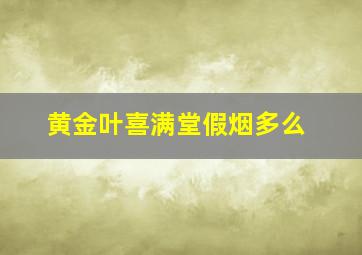 黄金叶喜满堂假烟多么